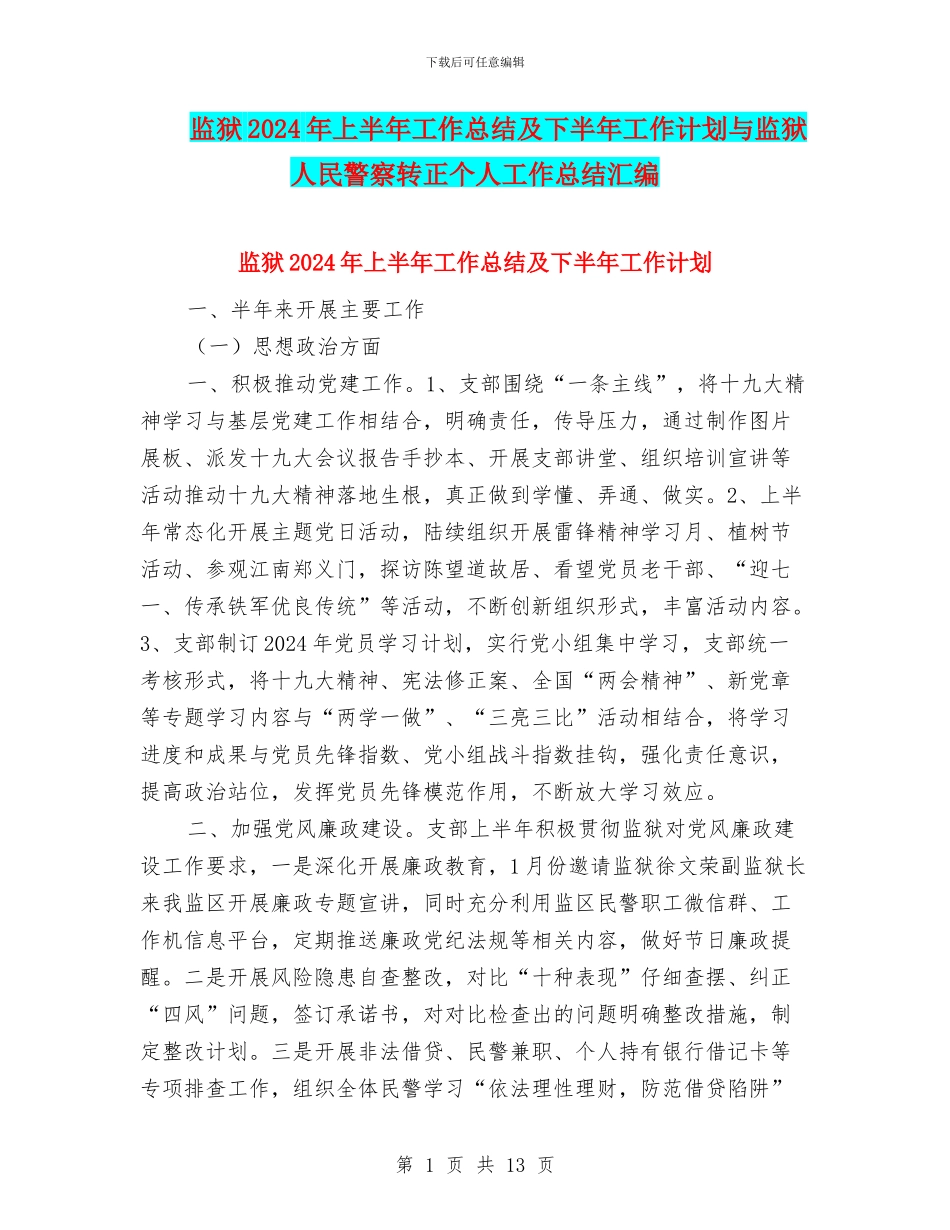 下载后可任意编辑

监狱2024年上半年工作总结及下半年工作计划与监狱人民警察转正个人工作总结汇编

监狱2024年上半年工作总结及下半年工作计划

一、半年来开展主要工作

（一）思想政治方面

一、积极推动党建工作。1、支部围绕“一条主线”，将十九大精神学习与基层党建工作相结合，明确责任，传导压力，通过制作图片展板、派发十九大会议报告手抄本、开展支部讲堂、组织培训宣讲等活动推动十九大精神落地生根，真正做到学懂、弄通、做实。2、上半年常态化开展主题党日活动，陆续组织开展雷锋精神学习月、植树节活动、参观江南郑义门，探访陈望道故居、看望党员老干部、“迎七一、传承铁军优良传统”等活动，不断创新组织形式，丰富活动内容。3、支部制订2024年党员学习计划，实行党小组集中学习，支部统一考核形式，将十九大精神、宪法修正案、全国“两会精神”、新党章等专题学习内容与“两学一做”、“三亮三比”活动相结合，将学习进度和成果与党员先锋指数、党小组战斗指数挂钩，强化责任意识，提高政治站位，发挥党员先锋模范作用，不断放大学习效应。

二、加强党风廉政建设。支部上半年积极贯彻监狱对党风廉政建设工作要求，一是深化开展廉政教育，1月份邀请监狱徐文荣副监狱长来我监区开展廉政专题宣讲，同时充分利用监区民警职工微信群、工作机信息平台，定期推送廉政党纪法规等相关内容，做好节日廉政提醒。二是开展风险隐患自查整改，对比“十种表现”仔细查摆、纠正“四风”问题，签订承诺书，对对比检查出的问题明确整改措施，制定整改计划。三是开展非法借贷、民警兼职、个人持有银行借记卡等专项排查工作，组织全体民警学习“依法理性理财，防范借贷陷阱”

第 1 页 共 13 页